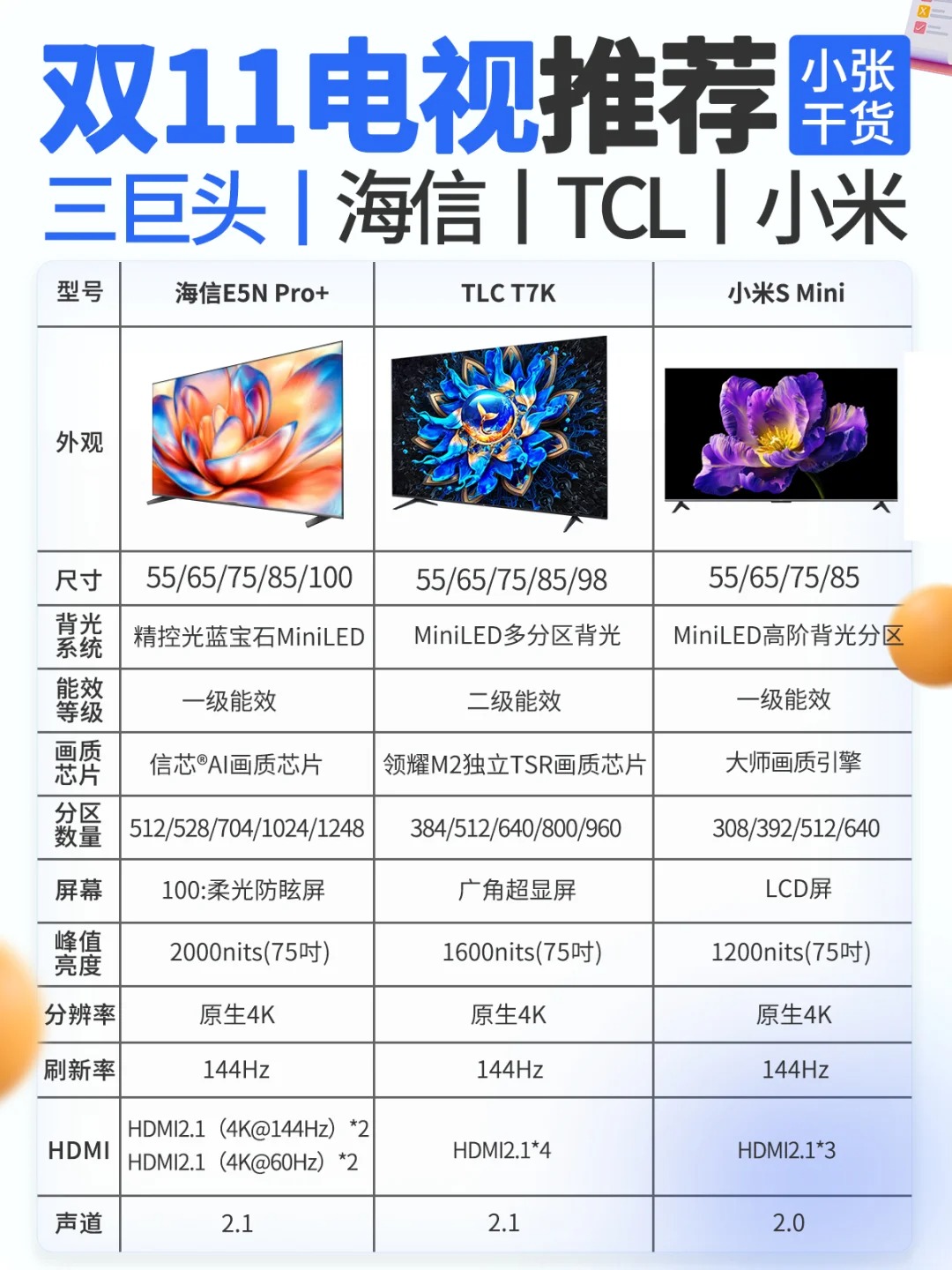 双11电视推荐 小张干货

三巨头 | 海信 | TCL | 小米

| 型号 | 海信E5N Pro+ | TLC T7K | 小米S Mini |
|---|---|---|---|
| 外观 | | | |
| 尺寸 | 55/65/75/85/100 | 55/65/75/85/98 | 55/65/75/85 |
| 背光系统 | 精控光蓝宝石MiniLED | MiniLED多分区背光 | MiniLED高阶背光分区 |
| 能效等级 | 一级能效 | 二级能效 | 一级能效 |
| 画质芯片 | 信芯®AI画质芯片 | 领耀M2独立TSR画质芯片 | 大师画质引擎 |
| 分区数量 | 512/528/704/1024/1248 | 384/512/640/800/960 | 308/392/512/640 |
| 屏幕 | 100:柔光防眩屏 | 广角超显屏 | LCD屏 |
| 峰值亮度 | 2000nits(75吋) | 1600nits(75吋) | 1200nits(75吋) |
| 分辨率 | 原生4K | 原生4K | 原生4K |
| 刷新率 | 144Hz | 144Hz | 144Hz |
| HDMI | HDMI2.1（4K@144Hz）*2 HDMI2.1（4K@60Hz）*2 | HDMI2.1*4 | HDMI2.1*3 |
| 声道 | 2.1 | 2.1 | 2.0 |